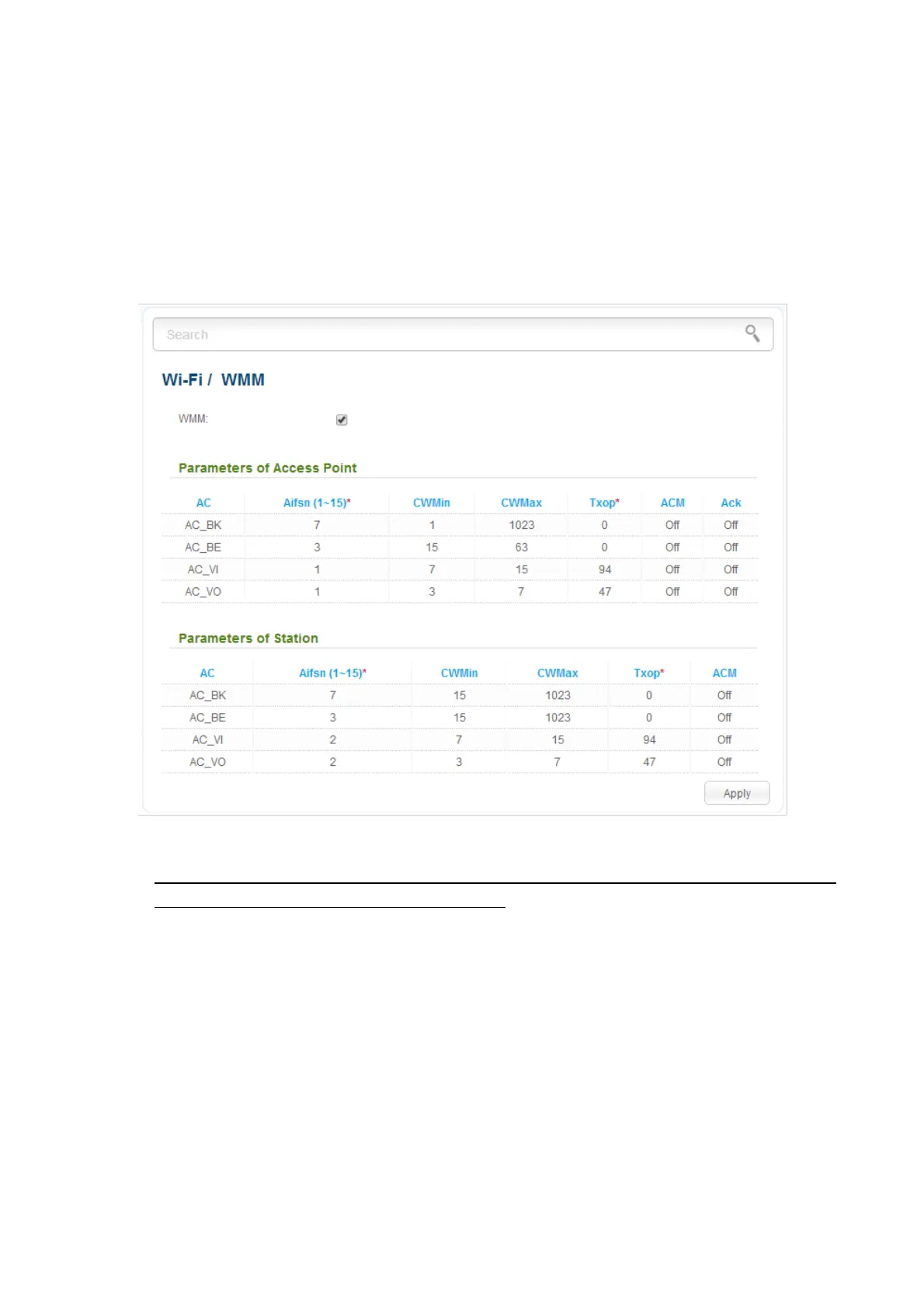 Search

Wi-Fi / WMM

WMM: ☑

Parameters of Access Point

| AC | Aifsn (1~15)* | CWMin | CWMax | Txop* | ACM | Ack |
|---|---|---|---|---|---|---|
| AC_BK | 7 | 1 | 1023 | 0 | Off | Off |
| AC_BE | 3 | 15 | 63 | 0 | Off | Off |
| AC_VI | 1 | 7 | 15 | 94 | Off | Off |
| AC_VO | 1 | 3 | 7 | 47 | Off | Off |

Parameters of Station

| AC | Aifsn (1~15)* | CWMin | CWMax | Txop* | ACM |
|---|---|---|---|---|---|
| AC_BK | 7 | 15 | 1023 | 0 | Off |
| AC_BE | 3 | 15 | 1023 | 0 | Off |
| AC_VI | 2 | 7 | 15 | 94 | Off |
| AC_VO | 2 | 3 | 7 | 47 | Off |

Apply